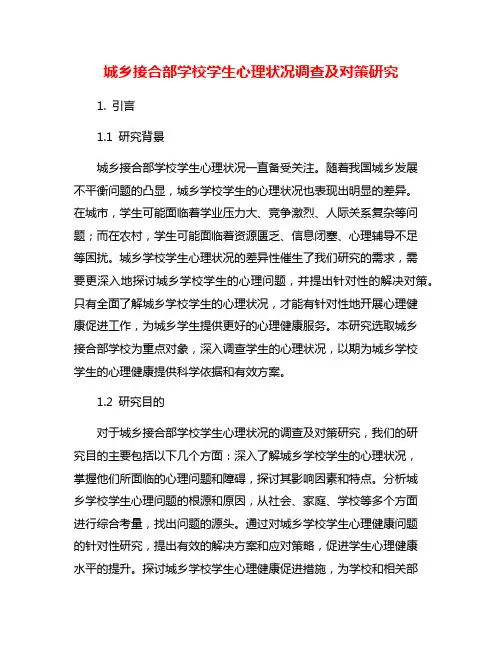 城乡接合部学校学生心理状况调查及对策研究

1. 引言

1.1 研究背景

城乡接合部学校学生心理状况一直备受关注。随着我国城乡发展不平衡问题的凸显，城乡学校学生的心理状况也表现出明显的差异。在城市，学生可能面临着学业压力大、竞争激烈、人际关系复杂等问题；而在农村，学生可能面临着资源匮乏、信息闭塞、心理辅导不足等困扰。城乡学校学生心理状况的差异性催生了我们研究的需求，需要更深入地探讨城乡学校学生的心理问题，并提出针对性的解决对策。只有全面了解城乡学校学生的心理状况，才能有针对性地开展心理健康促进工作，为城乡学生提供更好的心理健康服务。本研究选取城乡接合部学校为重点对象，深入调查学生的心理状况，以期为城乡学校学生的心理健康提供科学依据和有效方案。

1.2 研究目的

对于城乡接合部学校学生心理状况的调查及对策研究，我们的研究目的主要包括以下几个方面：深入了解城乡学校学生的心理状况，掌握他们所面临的心理问题和障碍，探讨其影响因素和特点。分析城乡学校学生心理问题的根源和原因，从社会、家庭、学校等多个方面进行综合考量，找出问题的源头。通过对城乡学校学生心理健康问题的针对性研究，提出有效的解决方案和应对策略，促进学生心理健康水平的提升。探讨城乡学校学生心理健康促进措施，为学校和相关部